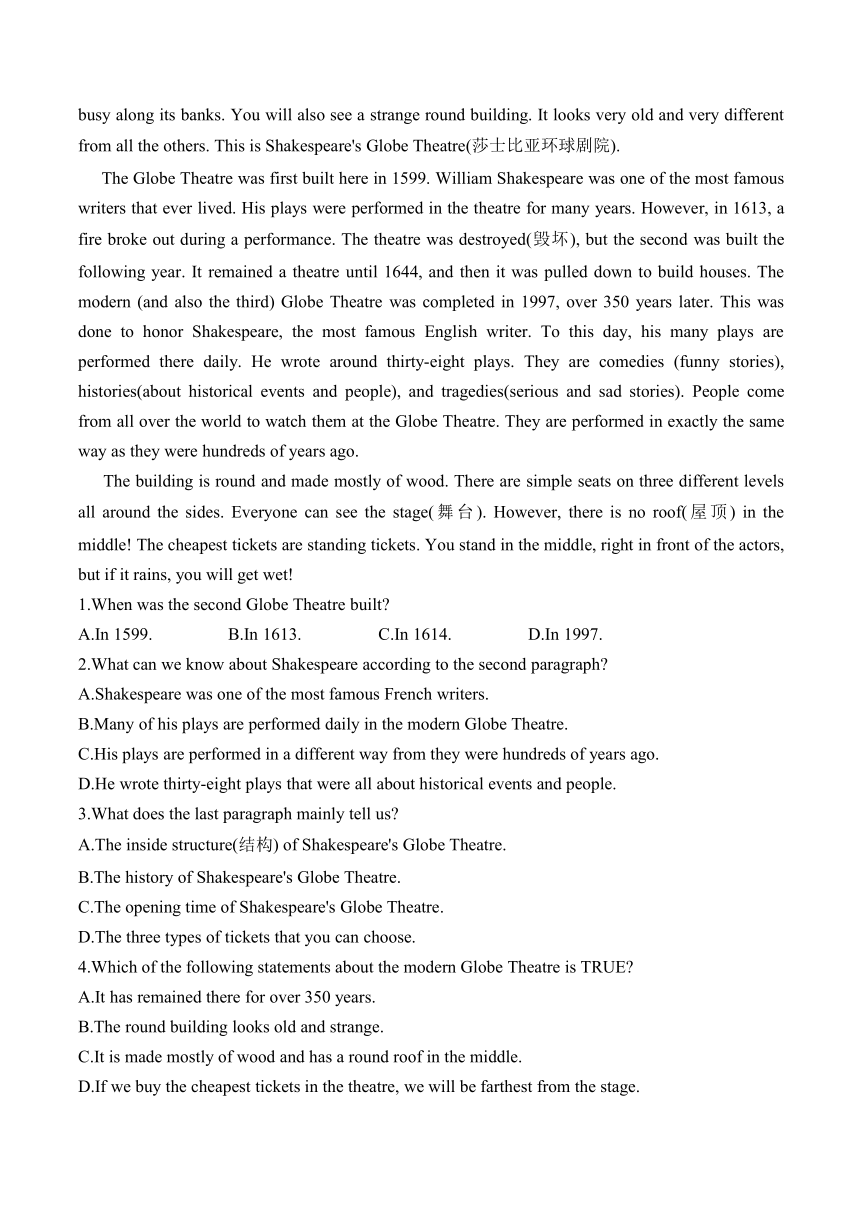 busy along its banks. You will also see a strange round building. It looks very old and very different from all the others. This is Shakespeare's Globe Theatre(莎士比亚环球剧院).

The Globe Theatre was first built here in 1599. William Shakespeare was one of the most famous writers that ever lived. His plays were performed in the theatre for many years. However, in 1613, a fire broke out during a performance. The theatre was destroyed(毁坏), but the second was built the following year. It remained a theatre until 1644, and then it was pulled down to build houses. The modern (and also the third) Globe Theatre was completed in 1997, over 350 years later. This was done to honor Shakespeare, the most famous English writer. To this day, his many plays are performed there daily. He wrote around thirty-eight plays. They are comedies (funny stories), histories(about historical events and people), and tragedies(serious and sad stories). People come from all over the world to watch them at the Globe Theatre. They are performed in exactly the same way as they were hundreds of years ago.

The building is round and made mostly of wood. There are simple seats on three different levels all around the sides. Everyone can see the stage(舞台). However, there is no roof(屋顶) in the middle! The cheapest tickets are standing tickets. You stand in the middle, right in front of the actors, but if it rains, you will get wet!

1.When was the second Globe Theatre built?
A.In 1599. B.In 1613. C.In 1614. D.In 1997.
2.What can we know about Shakespeare according to the second paragraph?
A.Shakespeare was one of the most famous French writers.
B.Many of his plays are performed daily in the modern Globe Theatre.
C.His plays are performed in a different way from they were hundreds of years ago.
D.He wrote thirty-eight plays that were all about historical events and people.
3.What does the last paragraph mainly tell us?
A.The inside structure(结构) of Shakespeare's Globe Theatre.
B.The history of Shakespeare's Globe Theatre.
C.The opening time of Shakespeare's Globe Theatre.
D.The three types of tickets that you can choose.
4.Which of the following statements about the modern Globe Theatre is TRUE?
A.It has remained there for over 350 years.
B.The round building looks old and strange.
C.It is made mostly of wood and has a round roof in the middle.
D.If we buy the cheapest tickets in the theatre, we will be farthest from the stage.